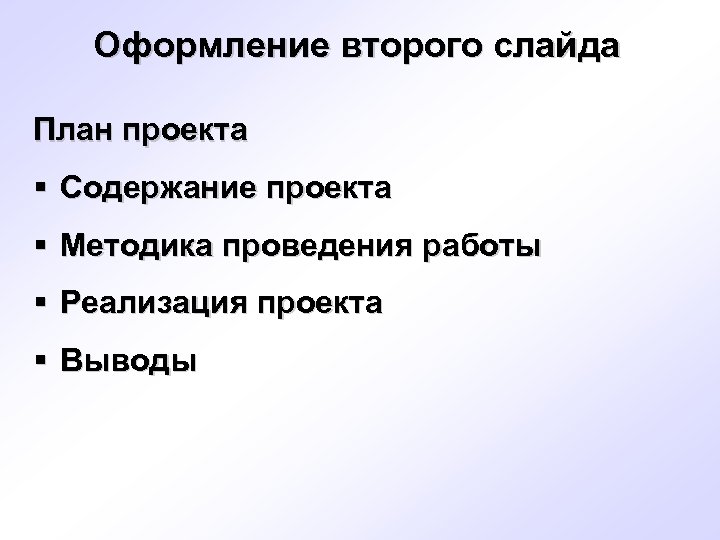 Оформление второго слайда

План проекта

▪ Содержание проекта

▪ Методика проведения работы

▪ Реализация проекта

▪ Выводы